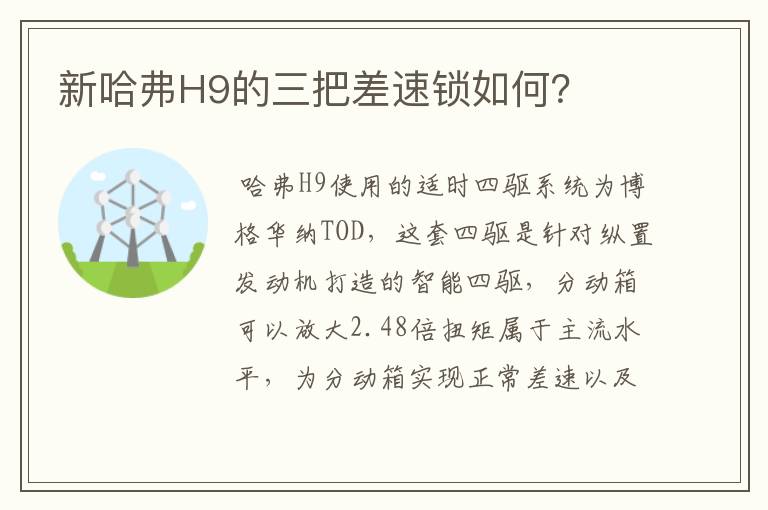 新哈弗H9的三把差速锁如何?

哈弗H9使用的适时四驱系统为博格华纳TOD，这套四驱是针对纵置发动机打造的智能四驱，分动箱可以放大2.48倍扭矩属于主流水平，为分动箱实现正常差速以及